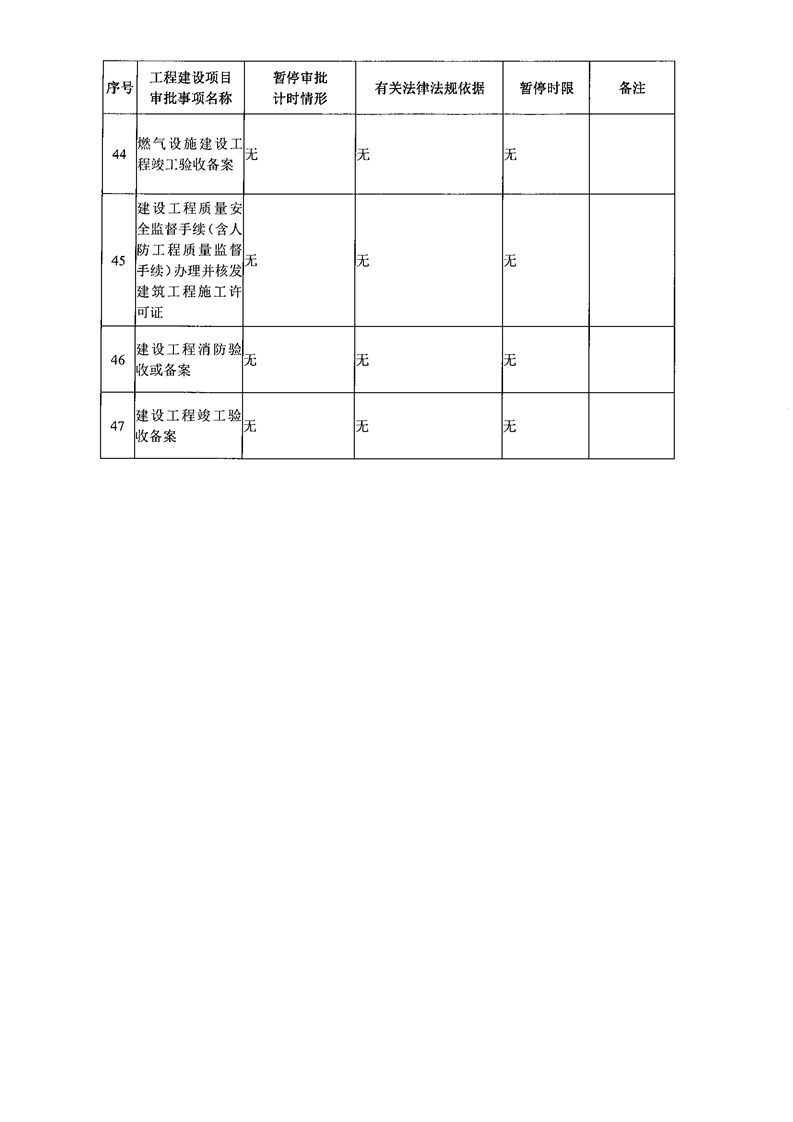 | 序号 | 工程建设项目审批事项名称 | 暂停审批计时情形 | 有关法律法规依据 | 暂停时限 | 备注 |
|---|---|---|---|---|---|
| 44 | 燃气设施建设工程竣工验收备案 | 无 | 无 | 无 | |
| 45 | 建设工程质量安全监督手续（含人防工程质量监督手续）办理并核发建筑工程施工许可证 | 无 | 无 | 无 | |
| 46 | 建设工程消防验收或备案 | 无 | 无 | 无 | |
| 47 | 建设工程竣工验收备案 | 无 | 无 | 无 | |